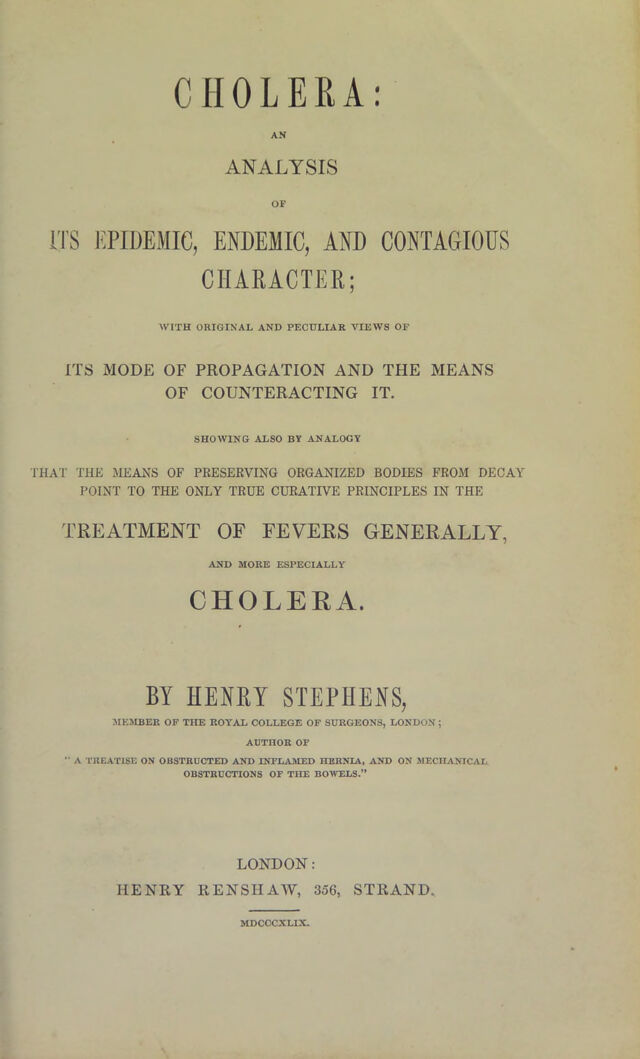 CHOLERA:

AN

ANALYSIS

OF

ITS EPIDEMIC, ENDEMIC, AND CONTAGIOUS CHARACTER;

WITH ORIGINAL AND PECULIAR VIEWS OF

ITS MODE OF PROPAGATION AND THE MEANS OF COUNTERACTING IT.

SHOWING ALSO BY ANALOGY

THAT THE MEANS OF PRESERVING ORGANIZED BODIES FROM DECAY POINT TO THE ONLY TRUE CURATIVE PRINCIPLES IN THE

TREATMENT OF FEVERS GENERALLY,

AND MORE ESPECIALLY

CHOLERA.

BY HENRY STEPHENS,

MEMBER OF THE ROYAL COLLEGE OF SURGEONS, LONDON;

AUTHOR OF

"A TREATISE ON OBSTRUCTED AND INFLAMED HERNIA, AND ON MECHANICAL OBSTRUCTIONS OF THE BOWELS."

LONDON:

HENRY RENSHAW, 356, STRAND.

MDCCCXLIX.